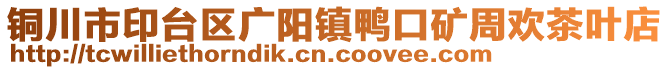 铜川市印台区广阳镇鸭口矿周欢茶叶店
http://tcwilliethorndik.cn.coovee.com